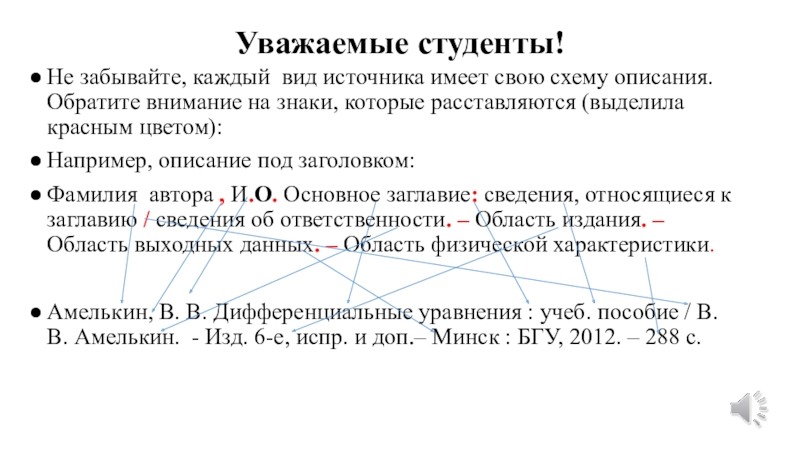 Уважаемые студенты!

● Не забывайте, каждый вид источника имеет свою схему описания. Обратите внимание на знаки, которые расставляются (выделила красным цветом):

● Например, описание под заголовком:

● Фамилия автора , И.О. Основное заглавие: сведения, относящиеся к заглавию / сведения об ответственности. – Область издания. – Область выходных данных. – Область физической характеристики.

● Амелькин, В. В. Дифференциальные уравнения : учеб. пособие / В. В. Амелькин. - Изд. 6-е, испр. и доп.– Минск : БГУ, 2012. – 288 с.